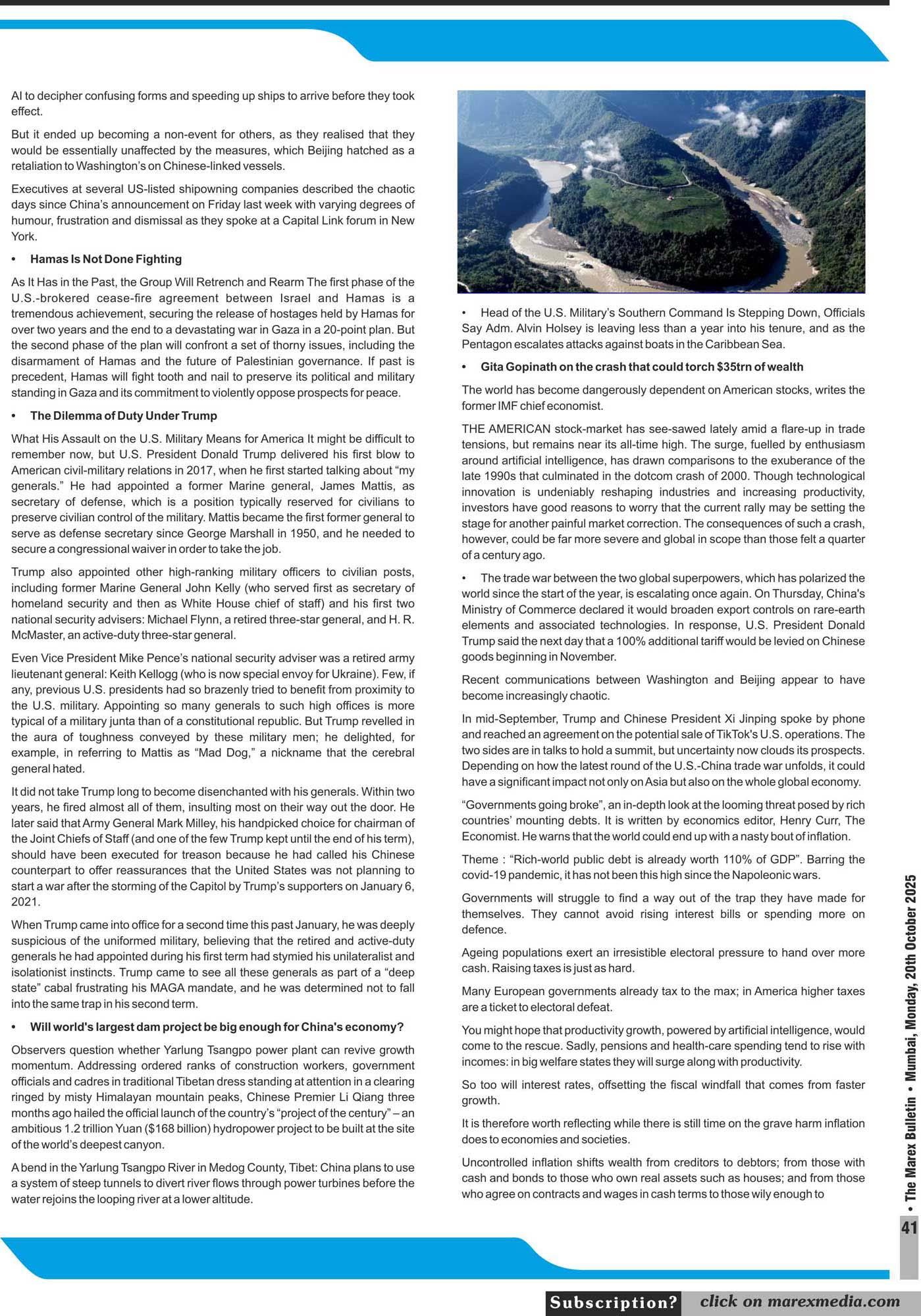 AI to decipher confusing forms and speeding up ships to arrive before they took effect.

But it ended up becoming a non-event for others, as they realised that they would be essentially unaffected by the measures, which Beijing hatched as a retaliation to Washington's on Chinese-linked vessels.

Executives at several US-listed shipowning companies described the chaotic days since China's announcement on Friday last week with varying degrees of humour, frustration and dismissal as they spoke at a Capital Link forum in New York.

• Hamas Is Not Done Fighting

As It Has in the Past, the Group Will Retrench and Rearm The first phase of the U.S.-brokered cease-fire agreement between Israel and Hamas is a tremendous achievement, securing the release of hostages held by Hamas for over two years and the end to a devastating war in Gaza in a 20-point plan. But the second phase of the plan will confront a set of thorny issues, including the disarmament of Hamas and the future of Palestinian governance. If past is precedent, Hamas will fight tooth and nail to preserve its political and military standing in Gaza and its commitment to violently oppose prospects for peace.

• The Dilemma of Duty Under Trump

What His Assault on the U.S. Military Means for America It might be difficult to remember now, but U.S. President Donald Trump delivered his first blow to American civil-military relations in 2017, when he first started talking about "my generals." He had appointed a former Marine general, James Mattis, as secretary of defense, which is a position typically reserved for civilians to preserve civilian control of the military. Mattis became the first former general to serve as defense secretary since George Marshall in 1950, and he needed to secure a congressional waiver in order to take the job.

Trump also appointed other high-ranking military officers to civilian posts, including former Marine General John Kelly (who served first as secretary of homeland security and then as White House chief of staff) and his first two national security advisers: Michael Flynn, a retired three-star general, and H. R. McMaster, an active-duty three-star general.

Even Vice President Mike Pence's national security adviser was a retired army lieutenant general: Keith Kellogg (who is now special envoy for Ukraine). Few, if any, previous U.S. presidents had so brazenly tried to benefit from proximity to the U.S. military. Appointing so many generals to such high offices is more typical of a military junta than of a constitutional republic. But Trump revelled in the aura of toughness conveyed by these military men; he delighted, for example, in referring to Mattis as "Mad Dog," a nickname that the cerebral general hated.

It did not take Trump long to become disenchanted with his generals. Within two years, he fired almost all of them, insulting most on their way out the door. He later said that Army General Mark Milley, his handpicked choice for chairman of the Joint Chiefs of Staff (and one of the few Trump kept until the end of his term), should have been executed for treason because he had called his Chinese counterpart to offer reassurances that the United States was not planning to start a war after the storming of the Capitol by Trump's supporters on January 6, 2021.

When Trump came into office for a second time this past January, he was deeply suspicious of the uniformed military, believing that the retired and active-duty generals he had appointed during his first term had stymied his unilateralist and isolationist instincts. Trump came to see all these generals as part of a "deep state" cabal frustrating his MAGA mandate, and he was determined not to fall into the same trap in his second term.

• Will world's largest dam project be big enough for China's economy?

Observers question whether Yarlung Tsangpo power plant can revive growth momentum. Addressing ordered ranks of construction workers, government officials and cadres in traditional Tibetan dress standing at attention in a clearing ringed by misty Himalayan mountain peaks, Chinese Premier Li Qiang three months ago hailed the official launch of the country's "project of the century" – an ambitious 1.2 trillion Yuan ($168 billion) hydropower project to be built at the site of the world's deepest canyon.

A bend in the Yarlung Tsangpo River in Medog County, Tibet: China plans to use a system of steep tunnels to divert river flows through power turbines before the water rejoins the looping river at a lower altitude.

• Head of the U.S. Military's Southern Command Is Stepping Down, Officials Say Adm. Alvin Holsey is leaving less than a year into his tenure, and as the Pentagon escalates attacks against boats in the Caribbean Sea.

• Gita Gopinath on the crash that could torch $35trn of wealth

The world has become dangerously dependent on American stocks, writes the former IMF chief economist.

THE AMERICAN stock-market has see-sawed lately amid a flare-up in trade tensions, but remains near its all-time high. The surge, fuelled by enthusiasm around artificial intelligence, has drawn comparisons to the exuberance of the late 1990s that culminated in the dotcom crash of 2000. Though technological innovation is undeniably reshaping industries and increasing productivity, investors have good reasons to worry that the current rally may be setting the stage for another painful market correction. The consequences of such a crash, however, could be far more severe and global in scope than those felt a quarter of a century ago.

• The trade war between the two global superpowers, which has polarized the world since the start of the year, is escalating once again. On Thursday, China's Ministry of Commerce declared it would broaden export controls on rare-earth elements and associated technologies. In response, U.S. President Donald Trump said the next day that a 100% additional tariff would be levied on Chinese goods beginning in November.

Recent communications between Washington and Beijing appear to have become increasingly chaotic.

In mid-September, Trump and Chinese President Xi Jinping spoke by phone and reached an agreement on the potential sale of TikTok's U.S. operations. The two sides are in talks to hold a summit, but uncertainty now clouds its prospects. Depending on how the latest round of the U.S.-China trade war unfolds, it could have a significant impact not only on Asia but also on the whole global economy.

"Governments going broke", an in-depth look at the looming threat posed by rich countries' mounting debts. It is written by economics editor, Henry Curr, The Economist. He warns that the world could end up with a nasty bout of inflation.

Theme : "Rich-world public debt is already worth 110% of GDP". Barring the covid-19 pandemic, it has not been this high since the Napoleonic wars.

Governments will struggle to find a way out of the trap they have made for themselves. They cannot avoid rising interest bills or spending more on defence.

Ageing populations exert an irresistible electoral pressure to hand over more cash. Raising taxes is just as hard.

Many European governments already tax to the max; in America higher taxes are a ticket to electoral defeat.

You might hope that productivity growth, powered by artificial intelligence, would come to the rescue. Sadly, pensions and health-care spending tend to rise with incomes: in big welfare states they will surge along with productivity.

So too will interest rates, offsetting the fiscal windfall that comes from faster growth.

It is therefore worth reflecting while there is still time on the grave harm inflation does to economies and societies.

Uncontrolled inflation shifts wealth from creditors to debtors; from those with cash and bonds to those who own real assets such as houses; and from those who agree on contracts and wages in cash terms to those wily enough to

• The Marex Bulletin • Mumbai, Monday, 20th October 2025

41

Subscription? click on marexmedia.com